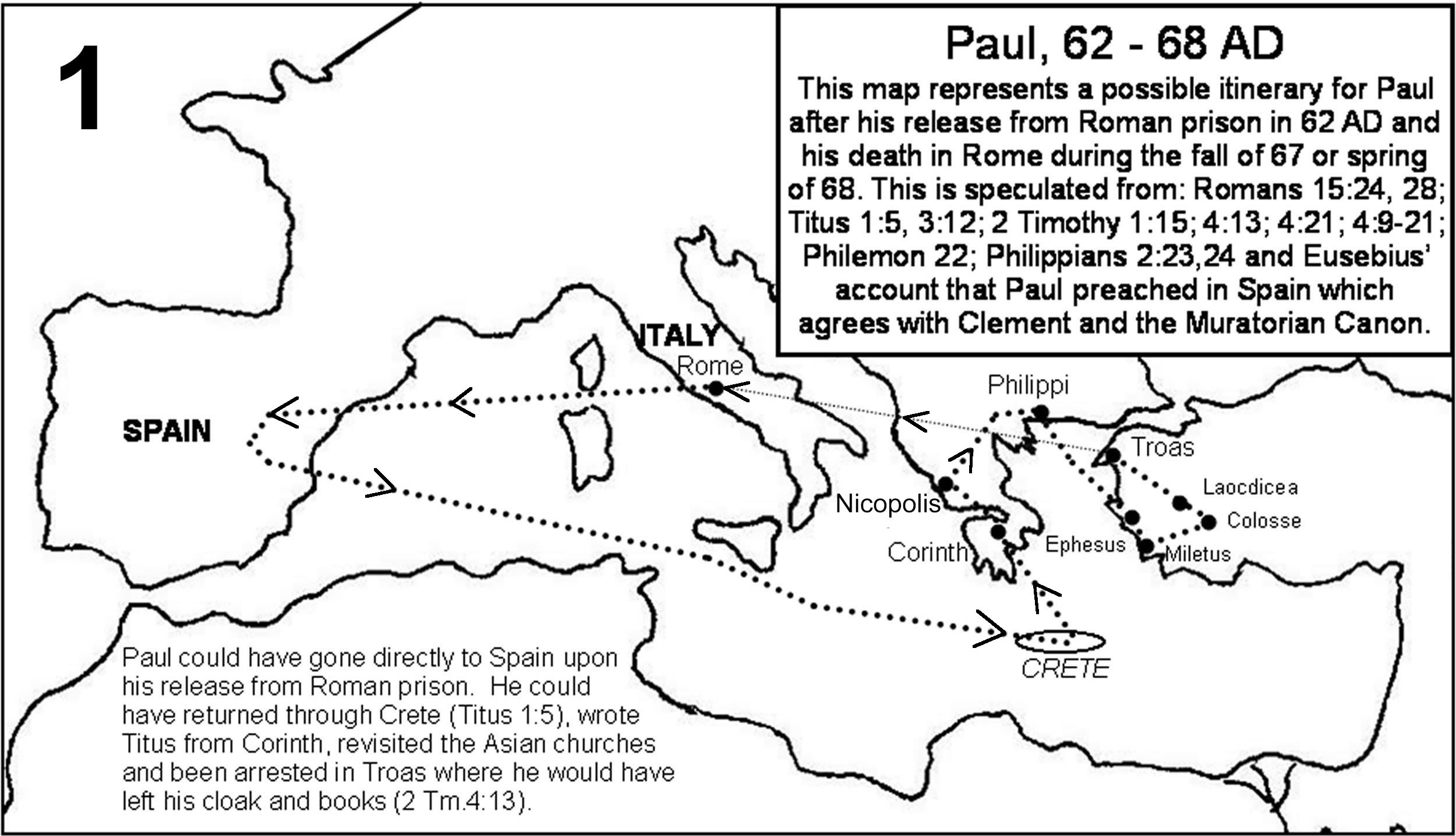 1

Paul, 62 - 68 AD

This map represents a possible itinerary for Paul after his release from Roman prison in 62 AD and his death in Rome during the fall of 67 or spring of 68. This is speculated from: Romans 15:24, 28; Titus 1:5, 3:12; 2 Timothy 1:15; 4:13; 4:21; 4:9-21; Philemon 22; Philippians 2:23,24 and Eusebius' account that Paul preached in Spain which agrees with Clement and the Muratorian Canon.

ITALY

Rome

SPAIN

Philippi

Troas

Laocdicea

Colosse

Nicopolis

Corinth

Ephesus

Miletus

CRETE

Paul could have gone directly to Spain upon his release from Roman prison. He could have returned through Crete (Titus 1:5), wrote Titus from Corinth, revisited the Asian churches and been arrested in Troas where he would have left his cloak and books (2 Tm.4:13).